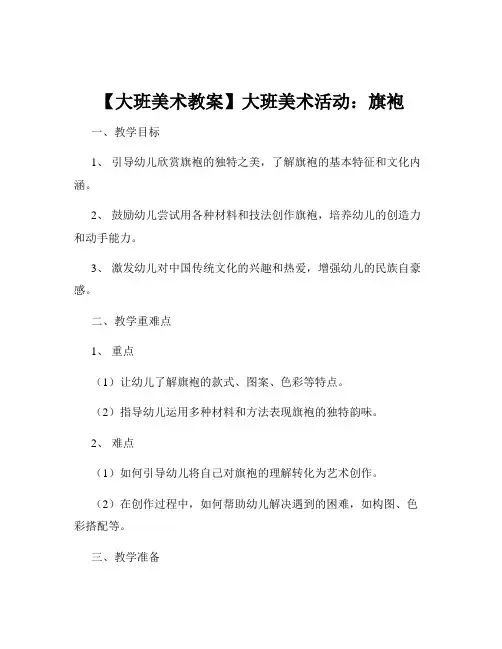 【大班美术教案】大班美术活动：旗袍

一、教学目标

1、引导幼儿欣赏旗袍的独特之美，了解旗袍的基本特征和文化内涵。

2、鼓励幼儿尝试用各种材料和技法创作旗袍，培养幼儿的创造力和动手能力。

3、激发幼儿对中国传统文化的兴趣和热爱，增强幼儿的民族自豪感。

二、教学重难点

1、重点

（1）让幼儿了解旗袍的款式、图案、色彩等特点。

（2）指导幼儿运用多种材料和方法表现旗袍的独特韵味。

2、难点

（1）如何引导幼儿将自己对旗袍的理解转化为艺术创作。

（2）在创作过程中，如何帮助幼儿解决遇到的困难，如构图、色彩搭配等。

三、教学准备